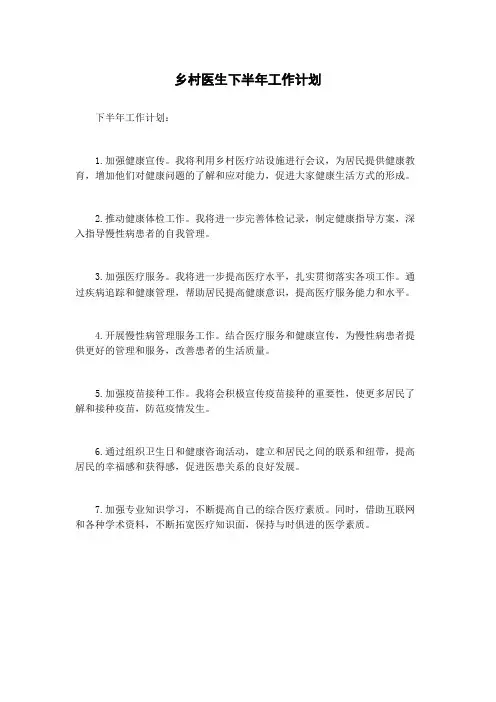 乡村医生下半年工作计划

下半年工作计划：

1. 加强健康宣传。我将利用乡村医疗站设施进行会议，为居民提供健康教育，增加他们对健康问题的了解和应对能力，促进大家健康生活方式的形成。

2. 推动健康体检工作。我将进一步完善体检记录，制定健康指导方案，深入指导慢性病患者的自我管理。

3. 加强医疗服务。我将进一步提高医疗水平，扎实贯彻落实各项工作。通过疾病追踪和健康管理，帮助居民提高健康意识，提高医疗服务能力和水平。

4. 开展慢性病管理服务工作。结合医疗服务和健康宣传，为慢性病患者提供更好的管理和服务，改善患者的生活质量。

5. 加强疫苗接种工作。我将会积极宣传疫苗接种的重要性，使更多居民了解和接种疫苗，防范疫情发生。

6. 通过组织卫生日和健康咨询活动，建立和居民之间的联系和纽带，提高居民的幸福感和获得感，促进医患关系的良好发展。

7. 加强专业知识学习，不断提高自己的综合医疗素质。同时，借助互联网和各种学术资料，不断拓宽医疗知识面，保持与时俱进的医学素质。